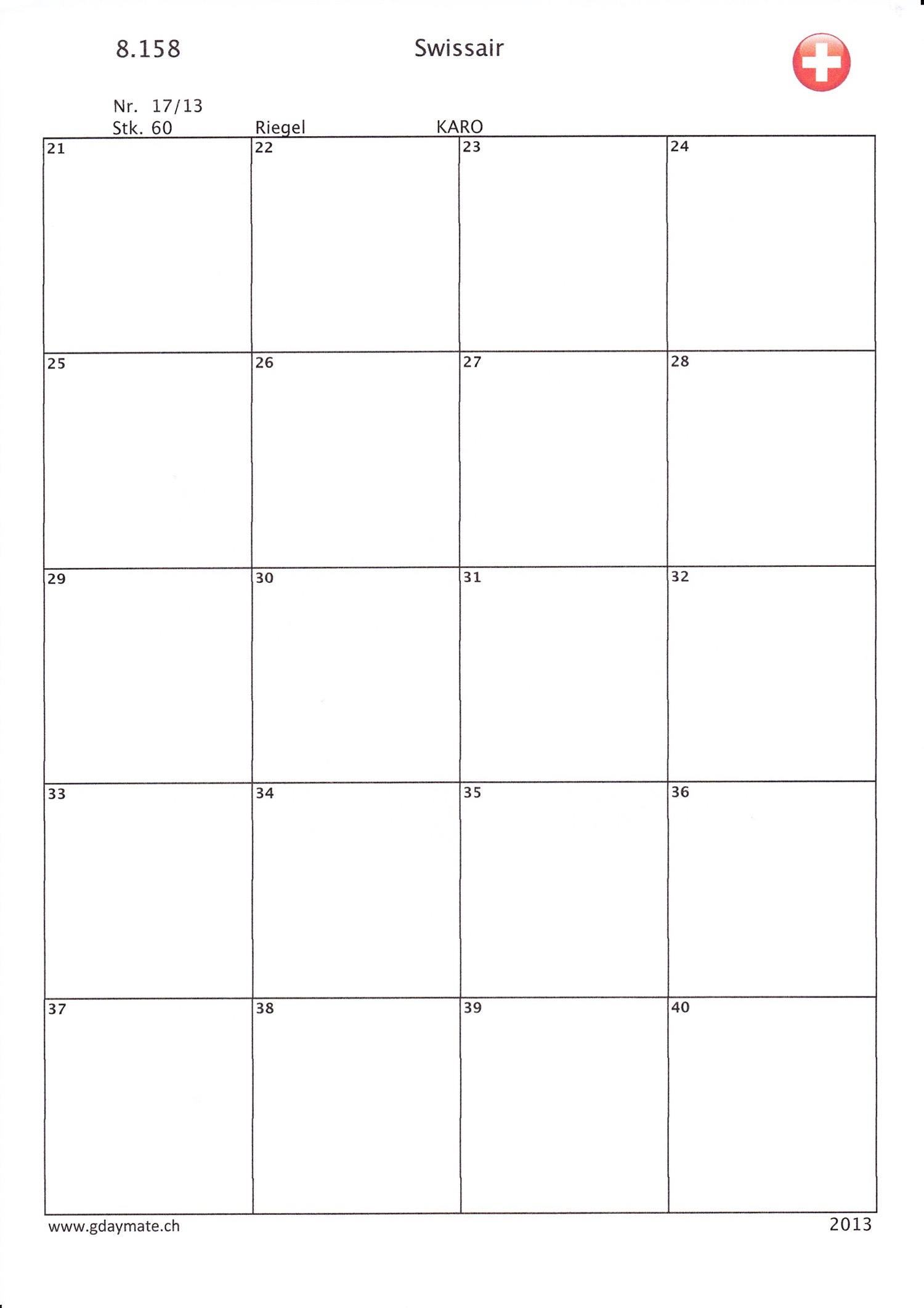 8.158 Swissair

Nr. 17/13
Stk. 60 Riegel KARO

| 21 | 22 | 23 | 24 |
|---|---|---|---|
| 25 | 26 | 27 | 28 |
| 29 | 30 | 31 | 32 |
| 33 | 34 | 35 | 36 |
| 37 | 38 | 39 | 40 |

www.gdaymate.ch 2013